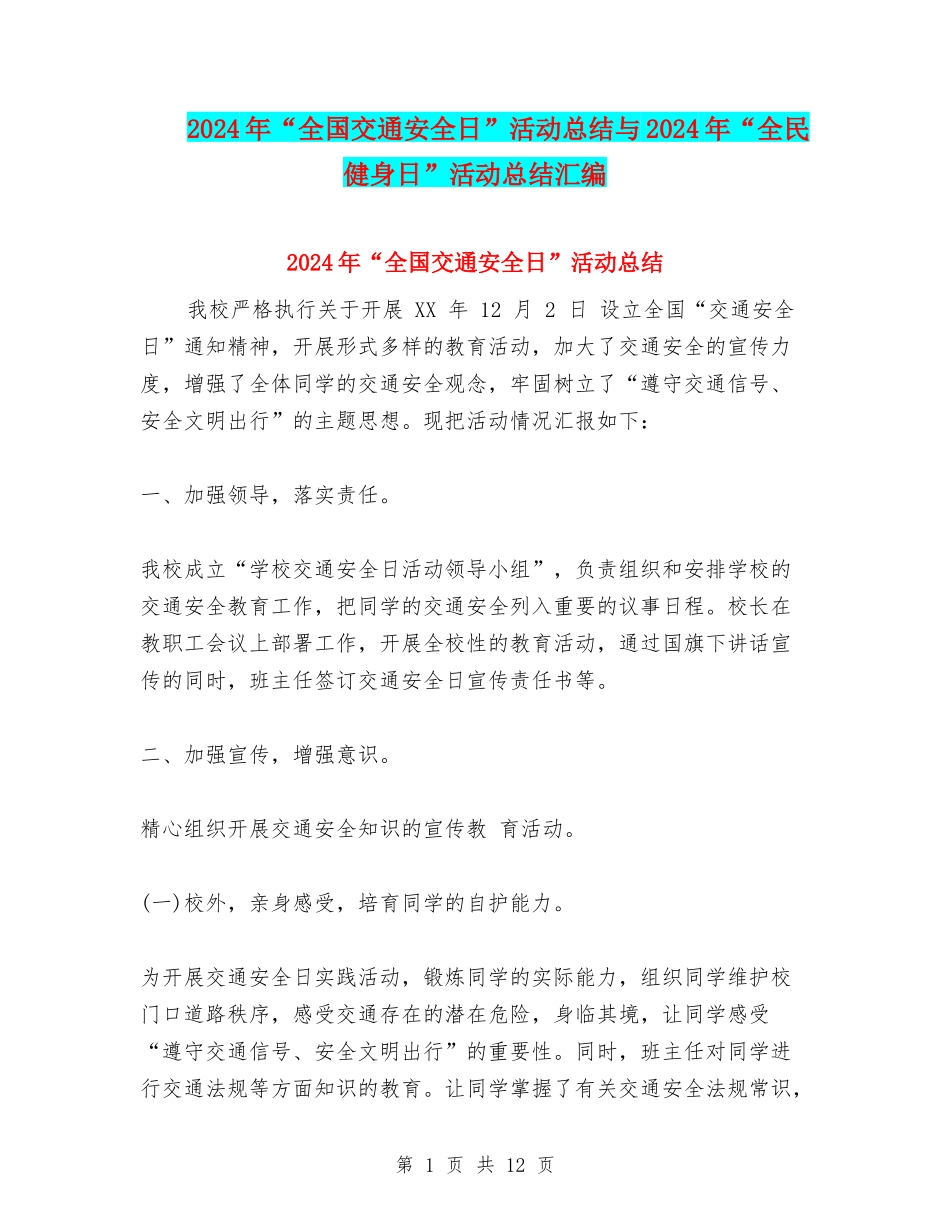 2024年“全国交通安全日”活动总结与2024年“全民健身日”活动总结汇编

2024年“全国交通安全日”活动总结

我校严格执行关于开展 XX 年 12 月 2 日 设立全国“交通安全日”通知精神，开展形式多样的教育活动，加大了交通安全的宣传力度，增强了全体同学的交通安全观念，牢固树立了“遵守交通信号、安全文明出行”的主题思想。现把活动情况汇报如下：

一、加强领导，落实责任。

我校成立“学校交通安全日活动领导小组”，负责组织和安排学校的交通安全教育工作，把同学的交通安全列入重要的议事日程。校长在教职工会议上部署工作，开展全校性的教育活动，通过国旗下讲话宣传的同时，班主任签订交通安全日宣传责任书等。

二、加强宣传，增强意识。

精心组织开展交通安全知识的宣传教 育活动。

(一)校外，亲身感受，培育同学的自护能力。

为开展交通安全日实践活动，锻炼同学的实际能力，组织同学维护校门口道路秩序，感受交通存在的潜在危险，身临其境，让同学感受“遵守交通信号、安全文明出行”的重要性。同时，班主任对同学进行交通法规等方面知识的教育。让同学掌握了有关交通安全法规常识，

第 1 页 共 12 页